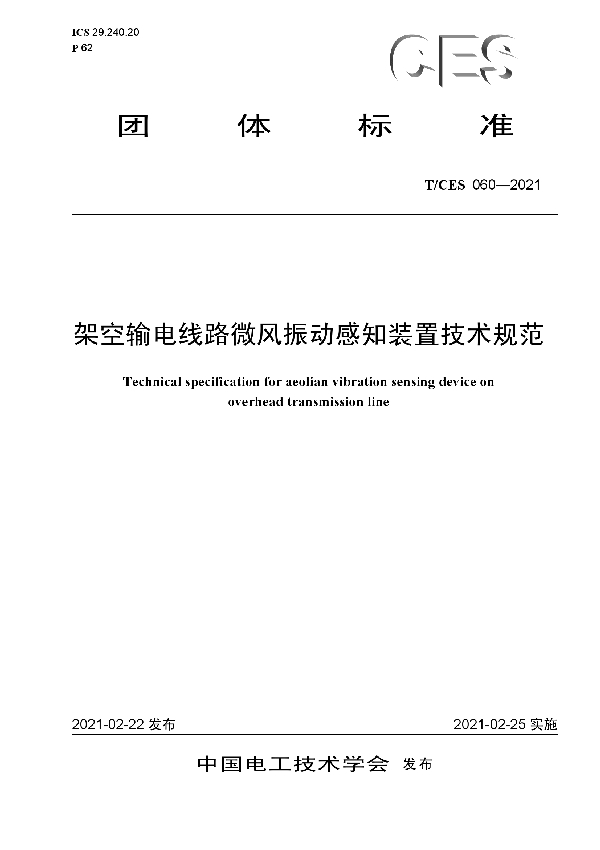 ICS 29.240.20
P 62

CES

团 体 标 准

T/CES 060—2021

架空输电线路微风振动感知装置技术规范

Technical specification for aeolian vibration sensing device on overhead transmission line

2021-02-22 发布

2021-02-25 实施

中国电工技术学会 发布